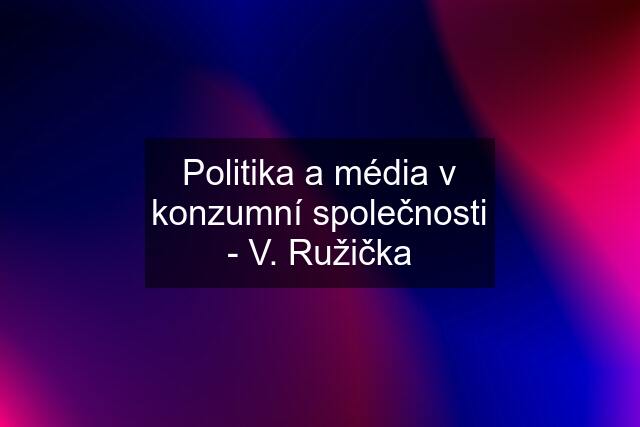 Politika a média v konzumní společnosti - V. Ružička